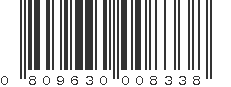 0 809630 008338